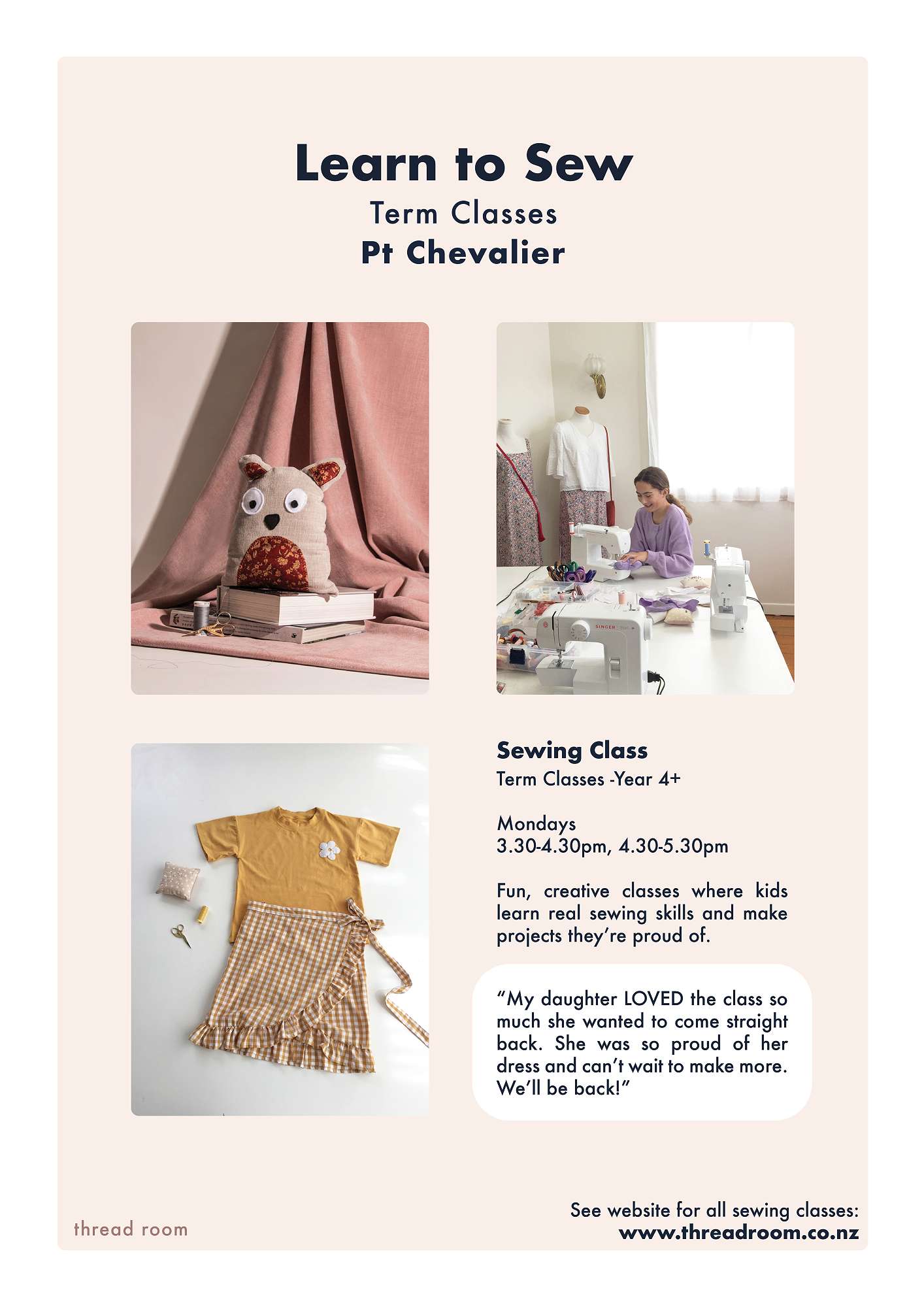 Learn to Sew
Term Classes
Pt Chevalier

SINGER

Sewing Class
Term Classes -Year 4+

Mondays
3.30-4.30pm, 4.30-5.30pm

Fun, creative classes where kids learn real sewing skills and make projects they're proud of.

"My daughter LOVED the class so much she wanted to come straight back. She was so proud of her dress and can't wait to make more. We'll be back!"

thread room

See website for all sewing classes:
www.threadroom.co.nz